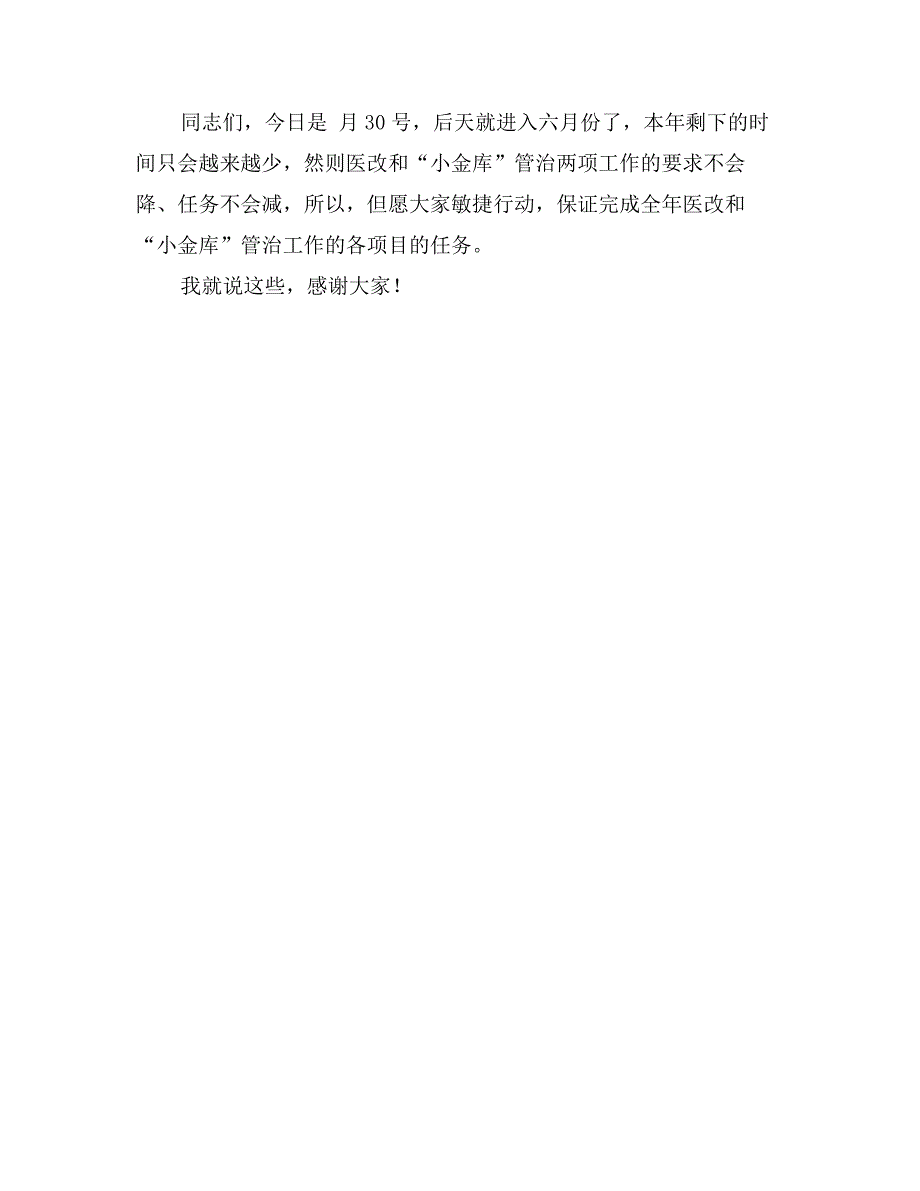 同志们，今日是 月 30 号，后天就进入六月份了，本年剩下的时间只会越来越少，然则医改和“小金库”管治两项工作的要求不会降、任务不会减，所以，但愿大家敏捷行动，保证完成全年医改和“小金库”管治工作的各项目的任务。

我就说这些，感谢大家！